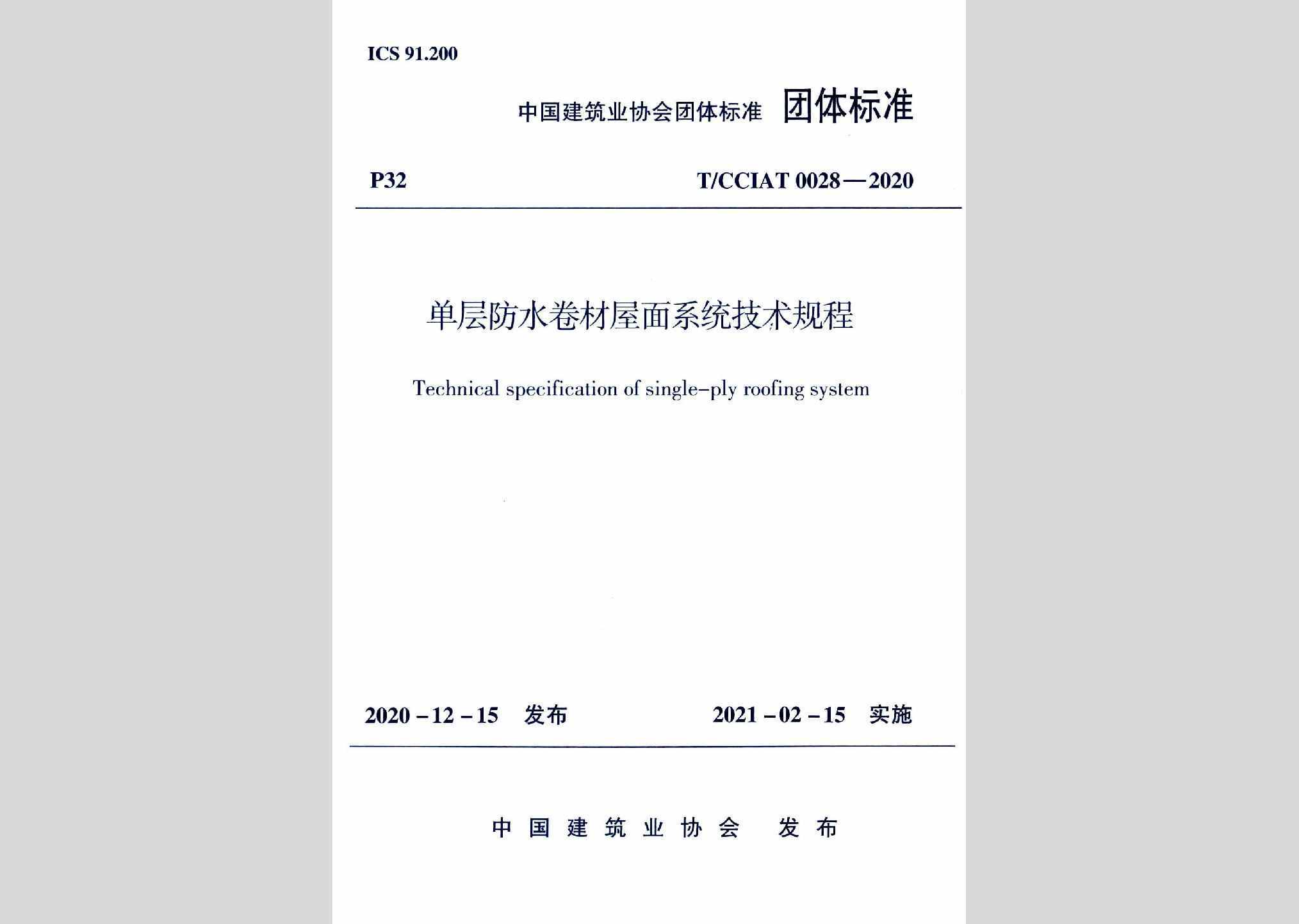 ICS 91.200

中国建筑业协会团体标准 团体标准

P32

T/CCIAT 0028—2020

单层防水卷材屋面系统技术规程

Technical specification of single-ply roofing system

2020-12-15 发布

2021-02-15 实施

中国建筑业协会 发布